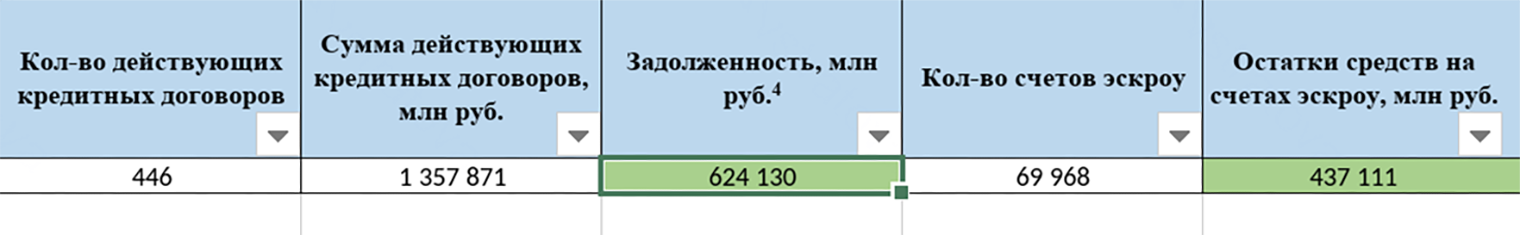 | Кол-во действующих кредитных договоров | Сумма действующих кредитных договоров, млн руб. | Задолженность, млн руб.$^4$ | Кол-во счетов эскроу | Остатки средств на счетах эскроу, млн руб. |
|---|---|---|---|---|
| 446 | 1 357 871 | 624 130 | 69 968 | 437 111 |